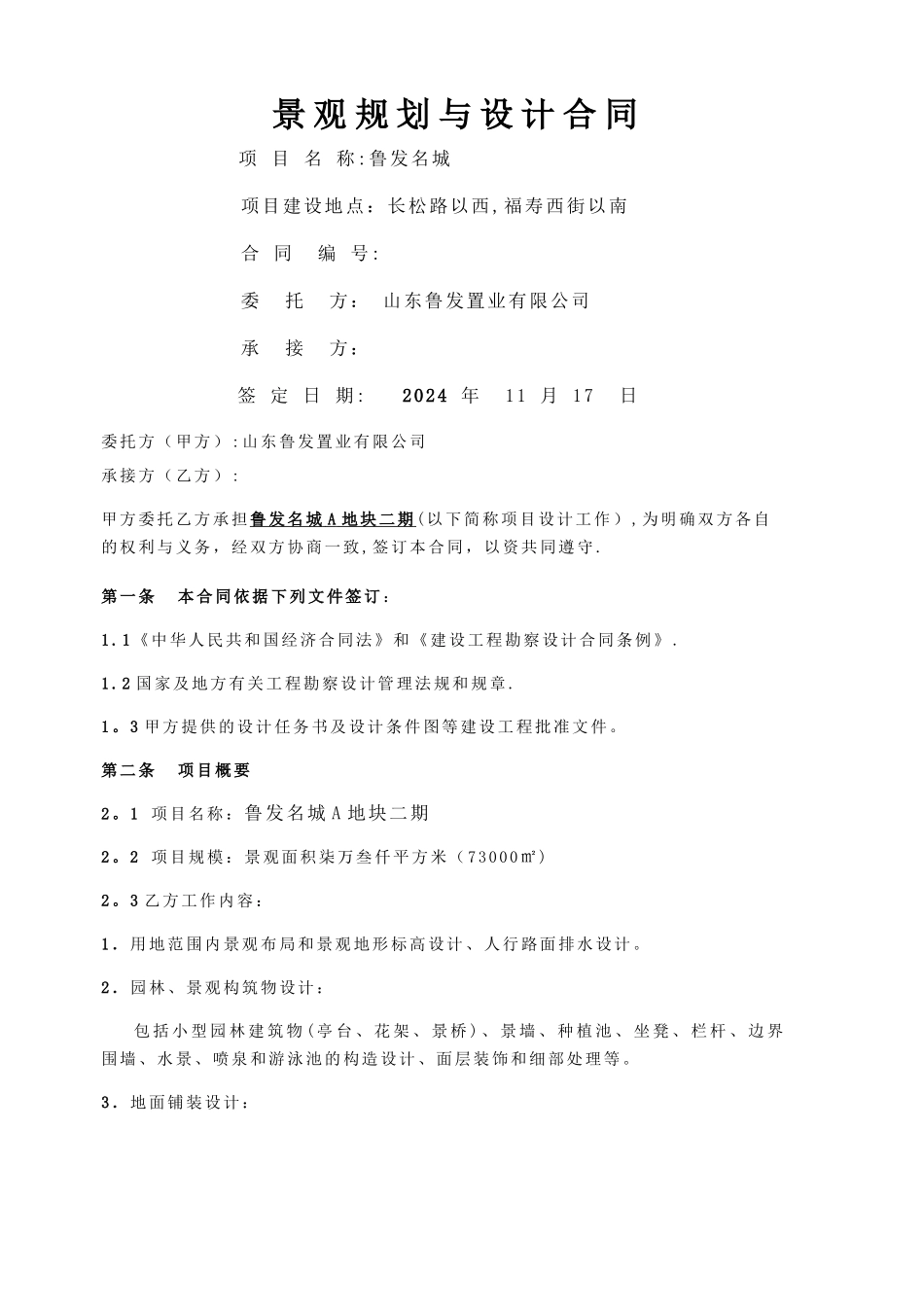 景观规划与设计合同

项 目 名 称:鲁发名城

项目建设地点：长松路以西,福寿西街以南

合 同 编 号:

委 托 方： 山东鲁发置业有限公司

承 接 方：

签 定 日 期: 2024 年 11 月 17 日

委托方（甲方）:山东鲁发置业有限公司

承接方（乙方）:

甲方委托乙方承担鲁发名城A地块二期(以下简称项目设计工作）,为明确双方各自的权利与义务，经双方协商一致,签订本合同，以资共同遵守.

第一条 本合同依据下列文件签订：

1.1《中华人民共和国经济合同法》和《建设工程勘察设计合同条例》.

1.2国家及地方有关工程勘察设计管理法规和规章.

1。3甲方提供的设计任务书及设计条件图等建设工程批准文件。

第二条 项目概要

2。1 项目名称：鲁发名城A地块二期

2。2 项目规模：景观面积柒万叁仟平方米（73000㎡）

2。3乙方工作内容：

1. 用地范围内景观布局和景观地形标高设计、人行路面排水设计。

2. 园林、景观构筑物设计：

包括小型园林建筑物(亭台、花架、景桥)、景墙、种植池、坐凳、栏杆、边界围墙、水景、喷泉和游泳池的构造设计、面层装饰和细部处理等。

3. 地面铺装设计：